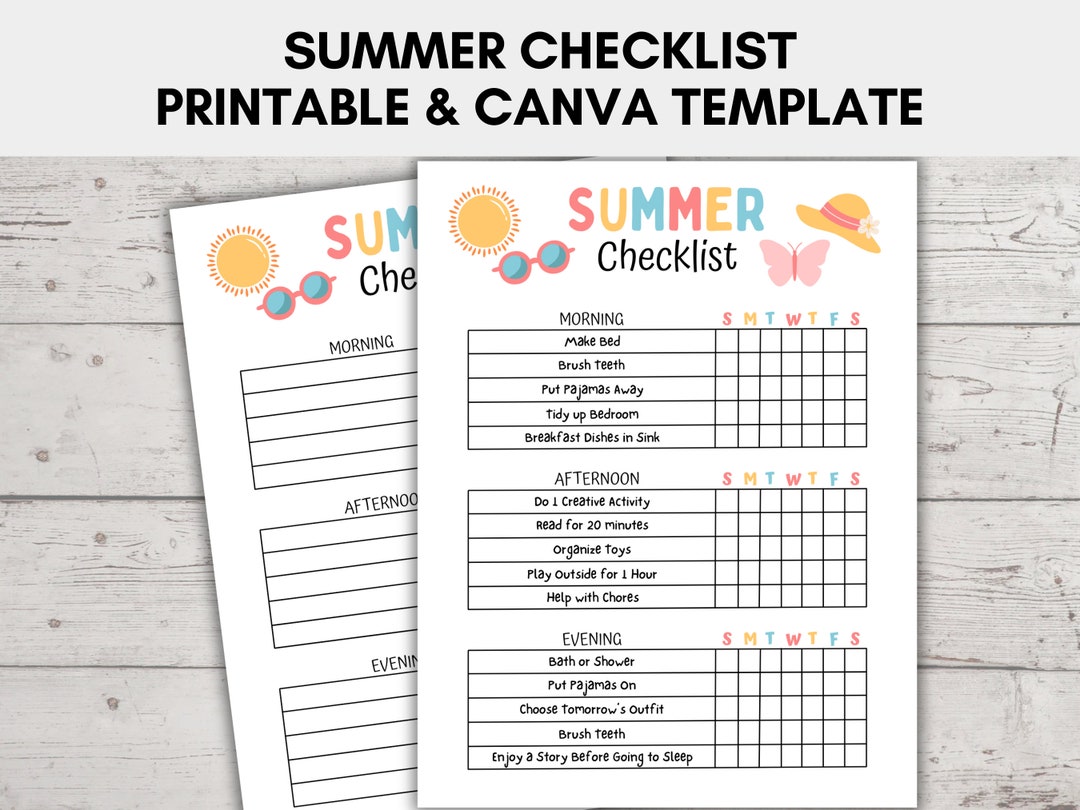 SUMMER CHECKLIST
PRINTABLE & CANVA TEMPLATE

SUM
Che

MORNING

AFTERNOO

EVENIN

SUMMER
Checklist

| MORNING | S | M | T | W | T | F | S |
|---|---|---|---|---|---|---|---|
| Make Bed | | | | | | | |
| Brush Teeth | | | | | | | |
| Put Pajamas Away | | | | | | | |
| Tidy up Bedroom | | | | | | | |
| Breakfast Dishes in Sink | | | | | | | |

| AFTERNOON | S | M | T | W | T | F | S |
|---|---|---|---|---|---|---|---|
| Do 1 Creative Activity | | | | | | | |
| Read for 20 minutes | | | | | | | |
| Organize Toys | | | | | | | |
| Play Outside for 1 Hour | | | | | | | |
| Help with Chores | | | | | | | |

| EVENING | S | M | T | W | T | F | S |
|---|---|---|---|---|---|---|---|
| Bath or Shower | | | | | | | |
| Put Pajamas On | | | | | | | |
| Choose Tomorrow's Outfit | | | | | | | |
| Brush Teeth | | | | | | | |
| Enjoy a Story Before Going to Sleep | | | | | | | |